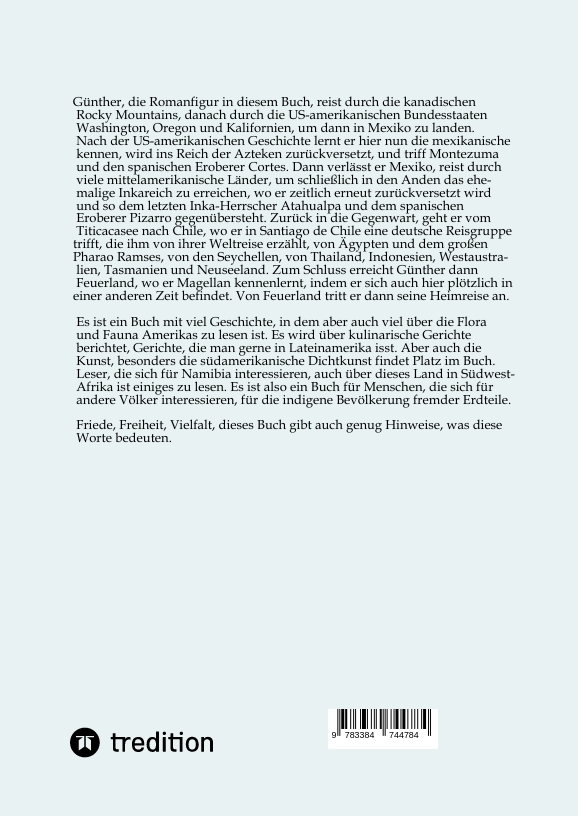 Günther, die Romanfigur in diesem Buch, reist durch die kanadischen Rocky Mountains, danach durch die US-amerikanischen Bundesstaaten Washington, Oregon und Kalifornien, um dann in Mexiko zu landen. Nach der US-amerikanischen Geschichte lernt er hier nun die mexikanische kennen, wird ins Reich der Azteken zurückversetzt, und triff Montezuma und den spanischen Eroberer Cortes. Dann verlässt er Mexiko, reist durch viele mittelamerikanische Länder, um schließlich in den Anden das ehemalige Inkareich zu erreichen, wo er zeitlich erneut zurückversetzt wird und so dem letzten Inka-Herrscher Atahualpa und dem spanischen Eroberer Pizarro gegenübersteht. Zurück in die Gegenwart, geht er vom Titicacasee nach Chile, wo er in Santiago de Chile eine deutsche Reisgruppe trifft, die ihm von ihrer Weltreise erzählt, von Ägypten und dem großen Pharao Ramses, von den Seychellen, von Thailand, Indonesien, Westaustralien, Tasmanien und Neuseeland. Zum Schluss erreicht Günther dann Feuerland, wo er Magellan kennenlernt, indem er sich auch hier plötzlich in einer anderen Zeit befindet. Von Feuerland tritt er dann seine Heimreise an.

Es ist ein Buch mit viel Geschichte, in dem aber auch viel über die Flora und Fauna Amerikas zu lesen ist. Es wird über kulinarische Gerichte berichtet, Gerichte, die man gerne in Lateinamerika isst. Aber auch die Kunst, besonders die südamerikanische Dichtkunst findet Platz im Buch. Leser, die sich für Namibia interessieren, auch über dieses Land in Südwest-Afrika ist einiges zu lesen. Es ist also ein Buch für Menschen, die sich für andere Völker interessieren, für die indigene Bevölkerung fremder Erdteile.

Friede, Freiheit, Vielfalt, dieses Buch gibt auch genug Hinweise, was diese Worte bedeuten.

tredition

9 783384 744784